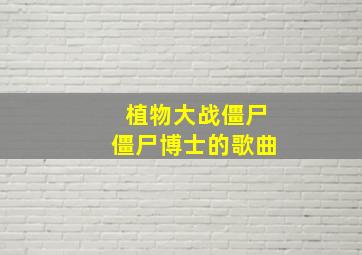 植物大战僵尸
僵尸博士的歌曲